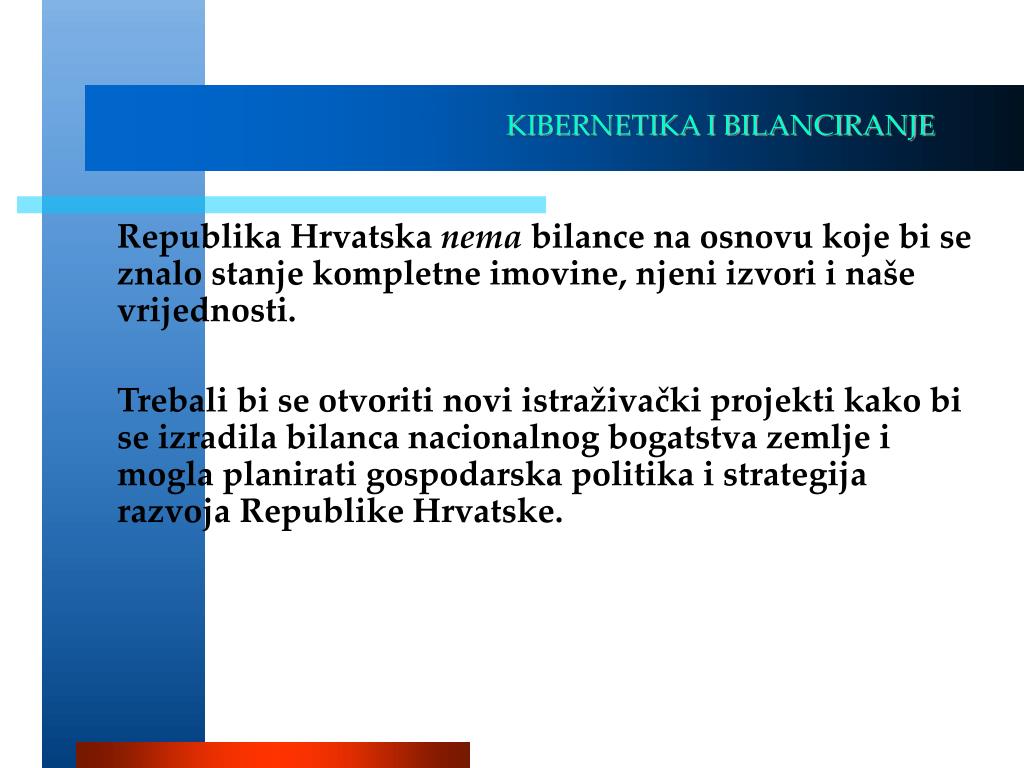 KIBERNETIKA I BILANCIRANJE

Republika Hrvatska nema bilance na osnovu koje bi se znalo stanje kompletne imovine, njeni izvori i naše vrijednosti.

Trebali bi se otvoriti novi istraživački projekti kako bi se izradila bilanca nacionalnog bogatstva zemlje i mogla planirati gospodarska politika i strategija razvoja Republike Hrvatske.